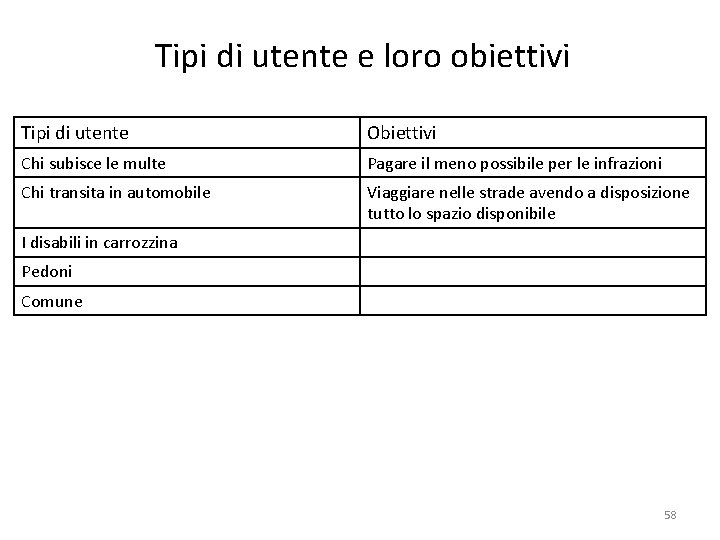 Tipi di utente e loro obiettivi

| Tipi di utente | Obiettivi |
|---|---|
| Chi subisce le multe | Pagare il meno possibile per le infrazioni |
| Chi transita in automobile | Viaggiare nelle strade avendo a disposizione tutto lo spazio disponibile |
| I disabili in carrozzina | |
| Pedoni | |
| Comune | |

58